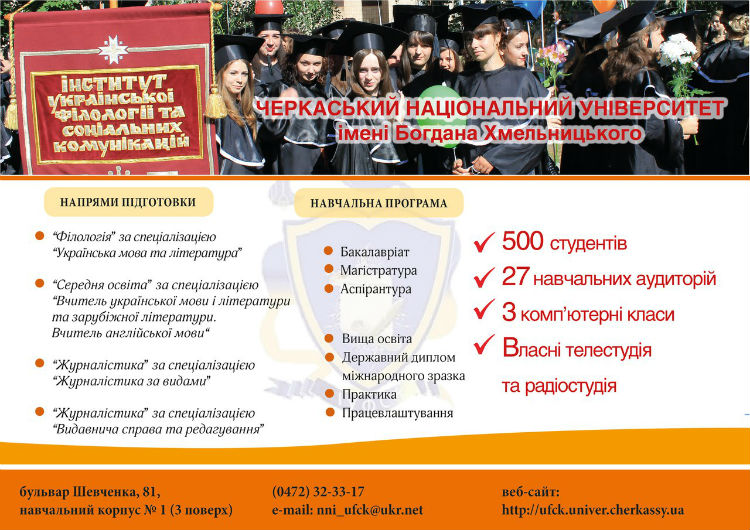 ІНСТИТУТ УКРАЇНСЬКОЇ ФІЛОЛОГІЇ ТА СОЦІАЛЬНИХ КОМУНІКАЦІЙ

ЧЕРКАСЬКИЙ НАЦІОНАЛЬНИЙ УНІВЕРСИТЕТ імені Богдана Хмельницького

НАПРЯМИ ПІДГОТОВКИ

“Філологія” за спеціалізацією “Українська мова та література”

“Середня освіта” за спеціалізацією “Вчитель української мови і літератури та зарубіжної літератури. Вчитель англійської мови“

“Журналістика” за спеціалізацією “Журналістика за видами”

“Журналістика” за спеціалізацією “Видавнича справа та редагування”

НАВЧАЛЬНА ПРОГРАМА

Бакалавріат
Магістратура
Аспірантура

Вища освіта
Державний диплом міжнародного зразка
Практика
Працевлаштування

500 студентів
27 навчальних аудиторій
3 комп’ютерні класи
Власні телестудія та радіостудія

бульвар Шевченка, 81,
навчальний корпус № 1 (3 поверх)

(0472) 32-33-17
e-mail: nni_ufck@ukr.net

веб-сайт:
http://ufck.univer.cherkassy.ua